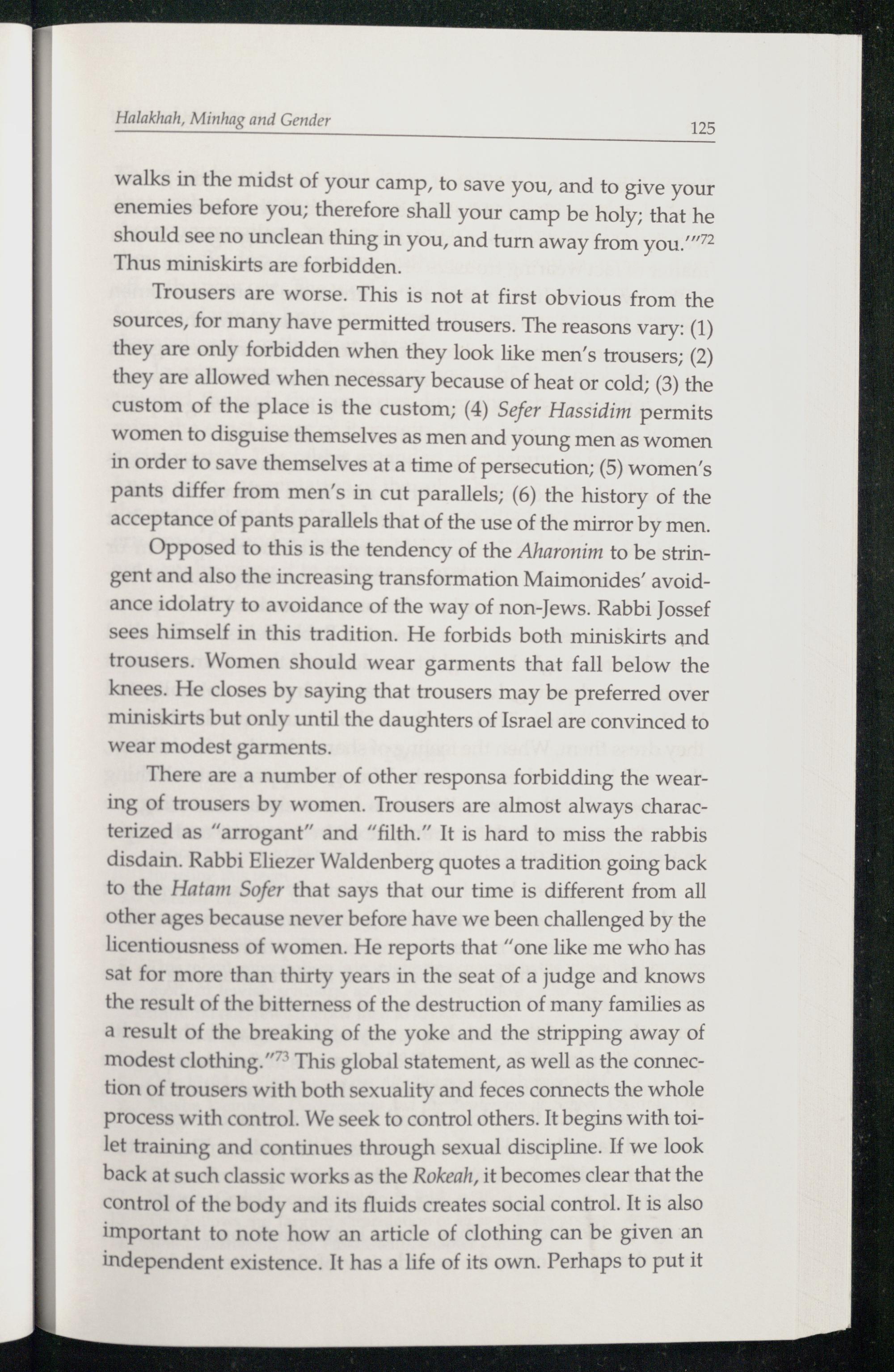 Halakhah, Minhag and Gender 125

walks in the midst of your camp, to save you, and to give your enemies before you; therefore shall your camp be holy; that he should see no unclean thing in you, and turn away from you.'"$^{72}$ Thus miniskirts are forbidden.

Trousers are worse. This is not at first obvious from the sources, for many have permitted trousers. The reasons vary: (1) they are only forbidden when they look like men's trousers; (2) they are allowed when necessary because of heat or cold; (3) the custom of the place is the custom; (4) Sefer Hassidim permits women to disguise themselves as men and young men as women in order to save themselves at a time of persecution; (5) women's pants differ from men's in cut parallels; (6) the history of the acceptance of pants parallels that of the use of the mirror by men.

Opposed to this is the tendency of the Aharonim to be stringent and also the increasing transformation Maimonides' avoidance idolatry to avoidance of the way of non-Jews. Rabbi Jossef sees himself in this tradition. He forbids both miniskirts and trousers. Women should wear garments that fall below the knees. He closes by saying that trousers may be preferred over miniskirts but only until the daughters of Israel are convinced to wear modest garments.

There are a number of other responsa forbidding the wearing of trousers by women. Trousers are almost always characterized as "arrogant" and "filth." It is hard to miss the rabbis disdain. Rabbi Eliezer Waldenberg quotes a tradition going back to the Hatam Sofer that says that our time is different from all other ages because never before have we been challenged by the licentiousness of women. He reports that "one like me who has sat for more than thirty years in the seat of a judge and knows the result of the bitterness of the destruction of many families as a result of the breaking of the yoke and the stripping away of modest clothing."$^{73}$ This global statement, as well as the connection of trousers with both sexuality and feces connects the whole process with control. We seek to control others. It begins with toilet training and continues through sexual discipline. If we look back at such classic works as the Rokeah, it becomes clear that the control of the body and its fluids creates social control. It is also important to note how an article of clothing can be given an independent existence. It has a life of its own. Perhaps to put it